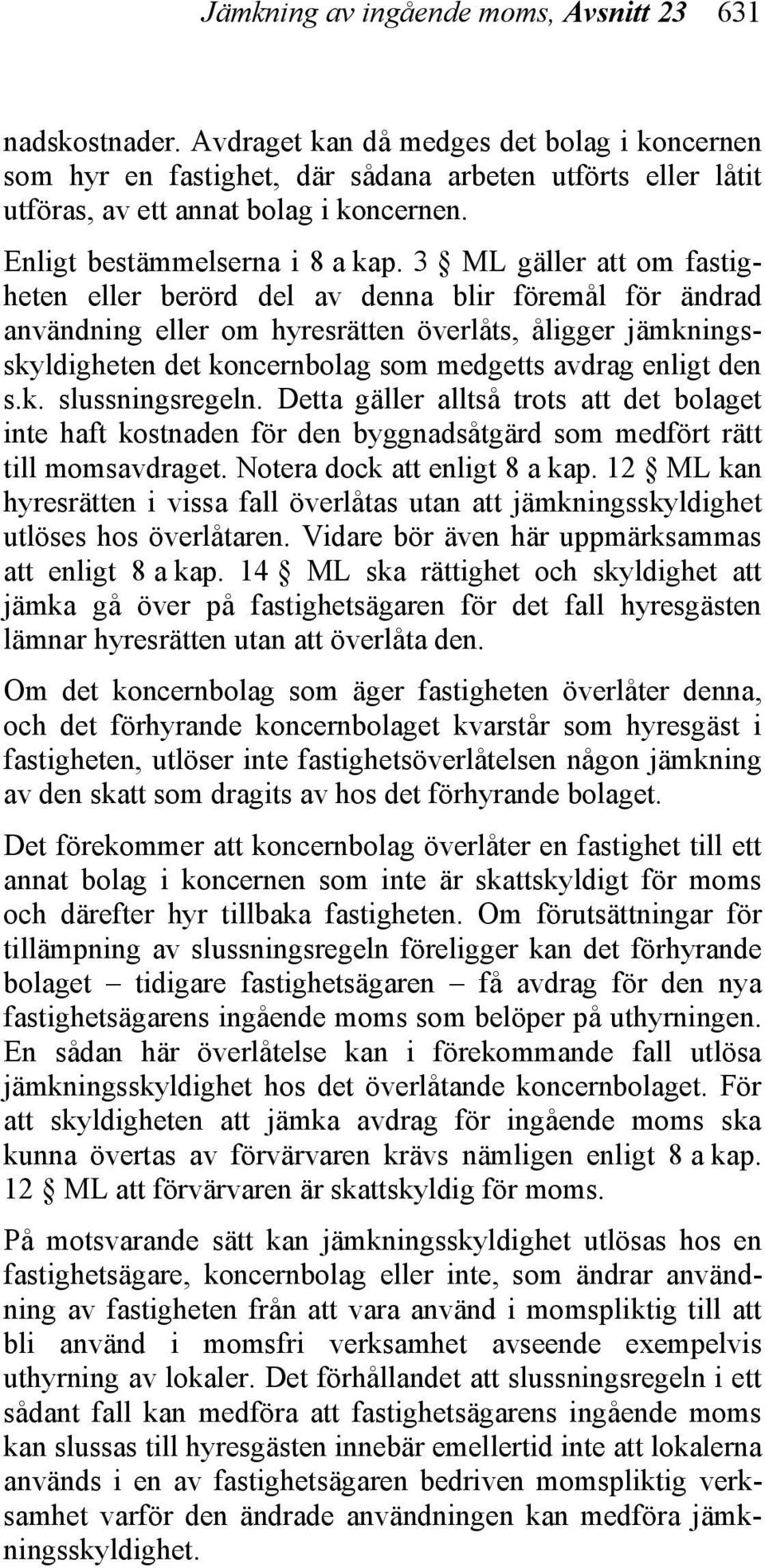 Jämkning av ingående moms, Avsnitt 23 631

nadskostnader. Avdraget kan då medges det bolag i koncernen som hyr en fastighet, där sådana arbeten utförts eller låtit utföras, av ett annat bolag i koncernen.

Enligt bestämmelserna i 8 a kap. 3 § ML gäller att om fastigheten eller berörd del av denna blir föremål för ändrad användning eller om hyresrätten överlåts, åligger jämkningsskyldigheten det koncernbolag som medgetts avdrag enligt den s.k. slussningsregeln. Detta gäller alltså trots att det bolaget inte haft kostnaden för den byggnadsåtgärd som medfört rätt till momsavdraget. Notera dock att enligt 8 a kap. 12 § ML kan hyresrätten i vissa fall överlåtas utan att jämkningsskyldighet utlöses hos överlåtaren. Vidare bör även här uppmärksammas att enligt 8 a kap. 14 § ML ska rättighet och skyldighet att jämka gå över på fastighetsägaren för det fall hyresgästen lämnar hyresrätten utan att överlåta den.

Om det koncernbolag som äger fastigheten överlåter denna, och det förhyrande koncernbolaget kvarstår som hyresgäst i fastigheten, utlöser inte fastighetsöverlåtelsen någon jämkning av den skatt som dragits av hos det förhyrande bolaget.

Det förekommer att koncernbolag överlåter en fastighet till ett annat bolag i koncernen som inte är skattskyldigt för moms och därefter hyr tillbaka fastigheten. Om förutsättningar för tillämpning av slussningsregeln föreligger kan det förhyrande bolaget – tidigare fastighetsägaren – få avdrag för den nya fastighetsägarens ingående moms som belöper på uthyrningen. En sådan här överlåtelse kan i förekommande fall utlösa jämkningsskyldighet hos det överlåtande koncernbolaget. För att skyldigheten att jämka avdrag för ingående moms ska kunna övertas av förvärvaren krävs nämligen enligt 8 a kap. 12 § ML att förvärvaren är skattskyldig för moms.

På motsvarande sätt kan jämkningsskyldighet utlösas hos en fastighetsägare, koncernbolag eller inte, som ändrar användning av fastigheten från att vara använd i momspliktig till att bli använd i momsfri verksamhet avseende exempelvis uthyrning av lokaler. Det förhållandet att slussningsregeln i ett sådant fall kan medföra att fastighetsägarens ingående moms kan slussas till hyresgästen innebär emellertid inte att lokalerna används i en av fastighetsägaren bedriven momspliktig verksamhet varför den ändrade användningen kan medföra jämkningsskyldighet.